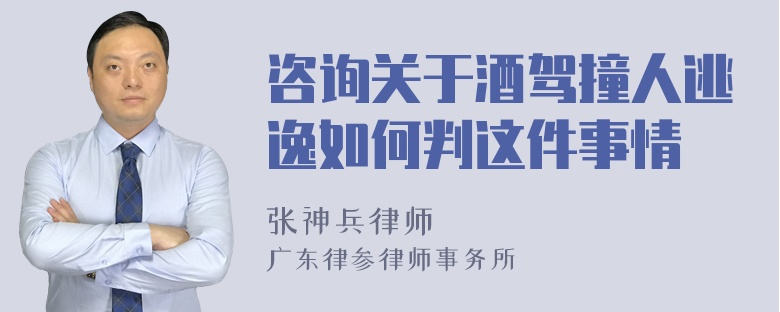 咨询关于酒驾撞人逃逸如何判这件事情

张神兵律师
广东律参律师事务所